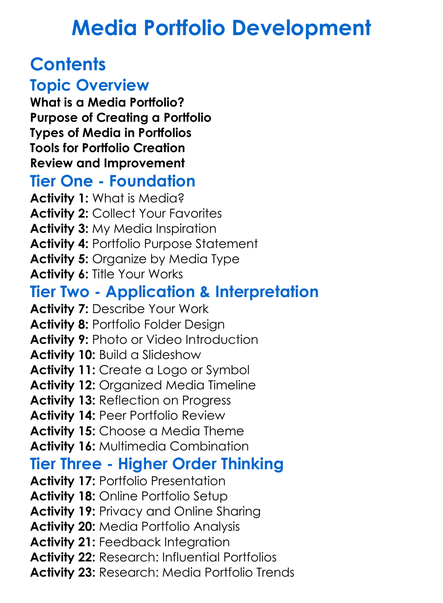 Media Portfolio Development

Contents

Topic Overview

What is a Media Portfolio?
Purpose of Creating a Portfolio
Types of Media in Portfolios
Tools for Portfolio Creation
Review and Improvement

Tier One - Foundation

Activity 1: What is Media?
Activity 2: Collect Your Favorites
Activity 3: My Media Inspiration
Activity 4: Portfolio Purpose Statement
Activity 5: Organize by Media Type
Activity 6: Title Your Works

Tier Two - Application & Interpretation

Activity 7: Describe Your Work
Activity 8: Portfolio Folder Design
Activity 9: Photo or Video Introduction
Activity 10: Build a Slideshow
Activity 11: Create a Logo or Symbol
Activity 12: Organized Media Timeline
Activity 13: Reflection on Progress
Activity 14: Peer Portfolio Review
Activity 15: Choose a Media Theme
Activity 16: Multimedia Combination

Tier Three - Higher Order Thinking

Activity 17: Portfolio Presentation
Activity 18: Online Portfolio Setup
Activity 19: Privacy and Online Sharing
Activity 20: Media Portfolio Analysis
Activity 21: Feedback Integration
Activity 22: Research: Influential Portfolios
Activity 23: Research: Media Portfolio Trends